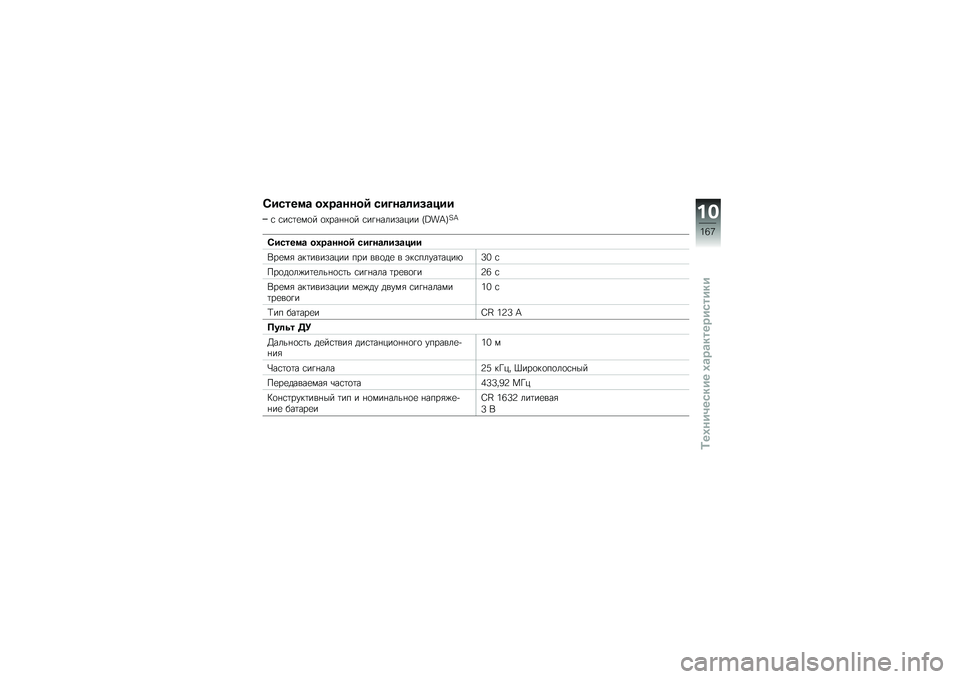 Система охранной сигнализации

– с системой охранной сигнализации (DWA)$^{SA}$

| Система охранной сигнализации | |
|---|---|
| Время активизации при вводе в эксплуатацию | 30 с |
| Продолжительность сигнала тревоги | 26 с |
| Время активизации между двумя сигналами тревоги | 10 с |
| Тип батареи | CR 123 A |
| **Пульт ДУ** | |
| Дальность действия дистанционного управления | 10 м |
| Частота сигнала | 25 кГц, Широкополосный |
| Передаваемая частота | 433,92 МГц |
| Конструктивный тип и номинальное напряжение батареи | CR 1632 литиевая 3 В |

10
167
Технические характеристики

carmanualsonline.info